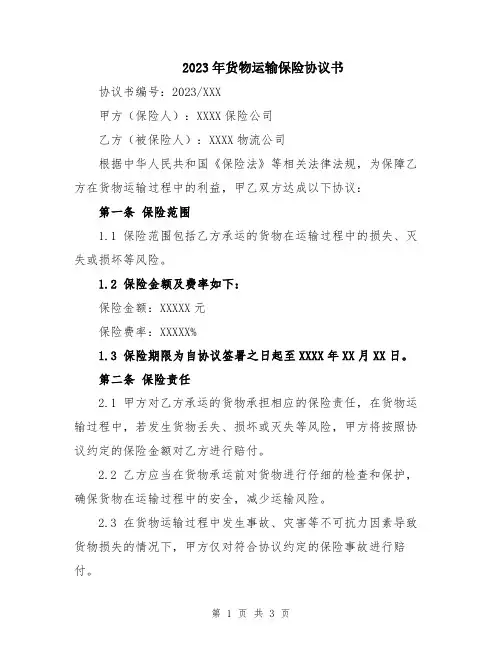 2023年货物运输保险协议书

协议书编号：2023/XXX

甲方（保险人）：XXXX保险公司

乙方（被保险人）：XXXX物流公司

根据中华人民共和国《保险法》等相关法律法规，为保障乙方在货物运输过程中的利益，甲乙双方达成以下协议：

第一条 保险范围

1.1 保险范围包括乙方承运的货物在运输过程中的损失、灭失或损坏等风险。

1.2 保险金额及费率如下：

保险金额：XXXXX元

保险费率：XXXXX%

1.3 保险期限为自协议签署之日起至XXXX年XX月XX日。

第二条 保险责任

2.1 甲方对乙方承运的货物承担相应的保险责任，在货物运输过程中，若发生货物丢失、损坏或灭失等风险，甲方将按照协议约定的保险金额对乙方进行赔付。

2.2 乙方应当在货物承运前对货物进行仔细的检查和保护，确保货物在运输过程中的安全，减少运输风险。

2.3 在货物运输过程中发生事故、灾害等不可抗力因素导致货物损失的情况下，甲方仅对符合协议约定的保险事故进行赔付。

第 1 页 共 3 页